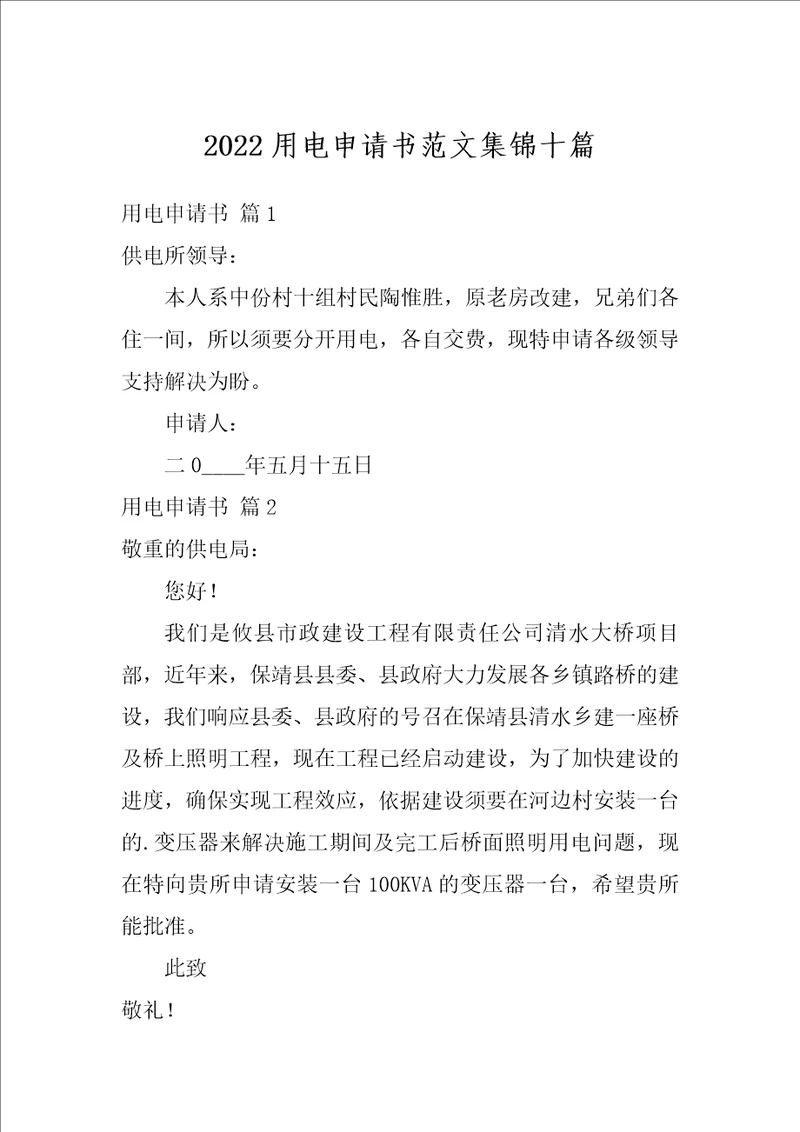 2022用电申请书范文集锦十篇

用电申请书 篇1

供电所领导：

本人系中份村十组村民陶惟胜，原老房改建，兄弟们各住一间，所以须要分开用电，各自交费，现特申请各级领导支持解决为盼。

申请人：

二0____年五月十五日

用电申请书 篇2

敬重的供电局：

您好！

我们是攸县市政建设工程有限责任公司清水大桥项目部，近年来，保靖县县委、县政府大力发展各乡镇路桥的建设，我们响应县委、县政府的号召在保靖县清水乡建一座桥及桥上照明工程，现在工程已经启动建设，为了加快建设的进度，确保实现工程效应，依据建设须要在河边村安装一台的.变压器来解决施工期间及完工后桥面照明用电问题，现在特向贵所申请安装一台100KVA的变压器一台，希望贵所能批准。

此致

敬礼！